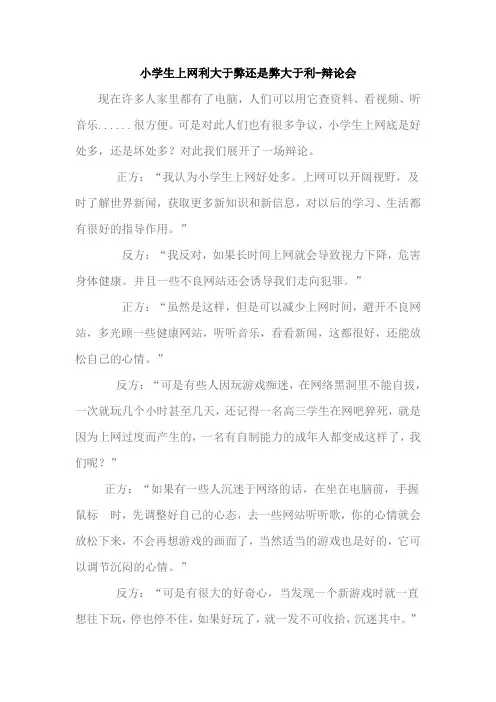 小学生上网利大于弊还是弊大于利-辩论会

现在许多人家里都有了电脑，人们可以用它查资料、看视频、听音乐......很方便。可是对此人们也有很多争议，小学生上网底是好处多，还是坏处多？对此我们展开了一场辩论。

正方：“我认为小学生上网好处多。上网可以开阔视野，及时了解世界新闻，获取更多新知识和新信息，对以后的学习、生活都有很好的指导作用。”

反方：“我反对，如果长时间上网就会导致视力下降，危害身体健康。并且一些不良网站还会诱导我们走向犯罪。”

正方：“虽然是这样，但是可以减少上网时间，避开不良网站，多光顾一些健康网站，听听音乐，看看新闻，这都很好，还能放松自己的心情。”

反方：“可是有些人因玩游戏痴迷，在网络黑洞里不能自拔，一次就玩几个小时甚至几天，还记得一名高三学生在网吧猝死，就是因为上网过度而产生的，一名有自制能力的成年人都变成这样了，我们呢？”

正方：“如果有一些人沉迷于网络的话，在坐在电脑前，手握鼠标 时，先调整好自己的心态，去一些网站听听歌，你的心情就会放松下来，不会再想游戏的画面了，当然适当的游戏也是好的，它可以调节沉闷的心情。”

反方：“可是有很大的好奇心，当发现一个新游戏时就一直想往下玩，停也停不住，如果好玩了，就一发不可收拾，沉迷其中。”